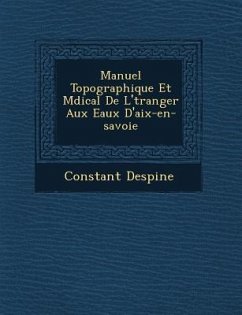 Manuel Topographique Et Mdical De L'tranger Aux Eaux D'aix-en-savoie

Constant Despine